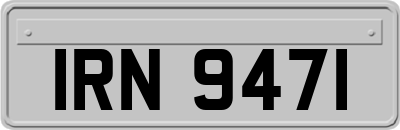 IRN 9471